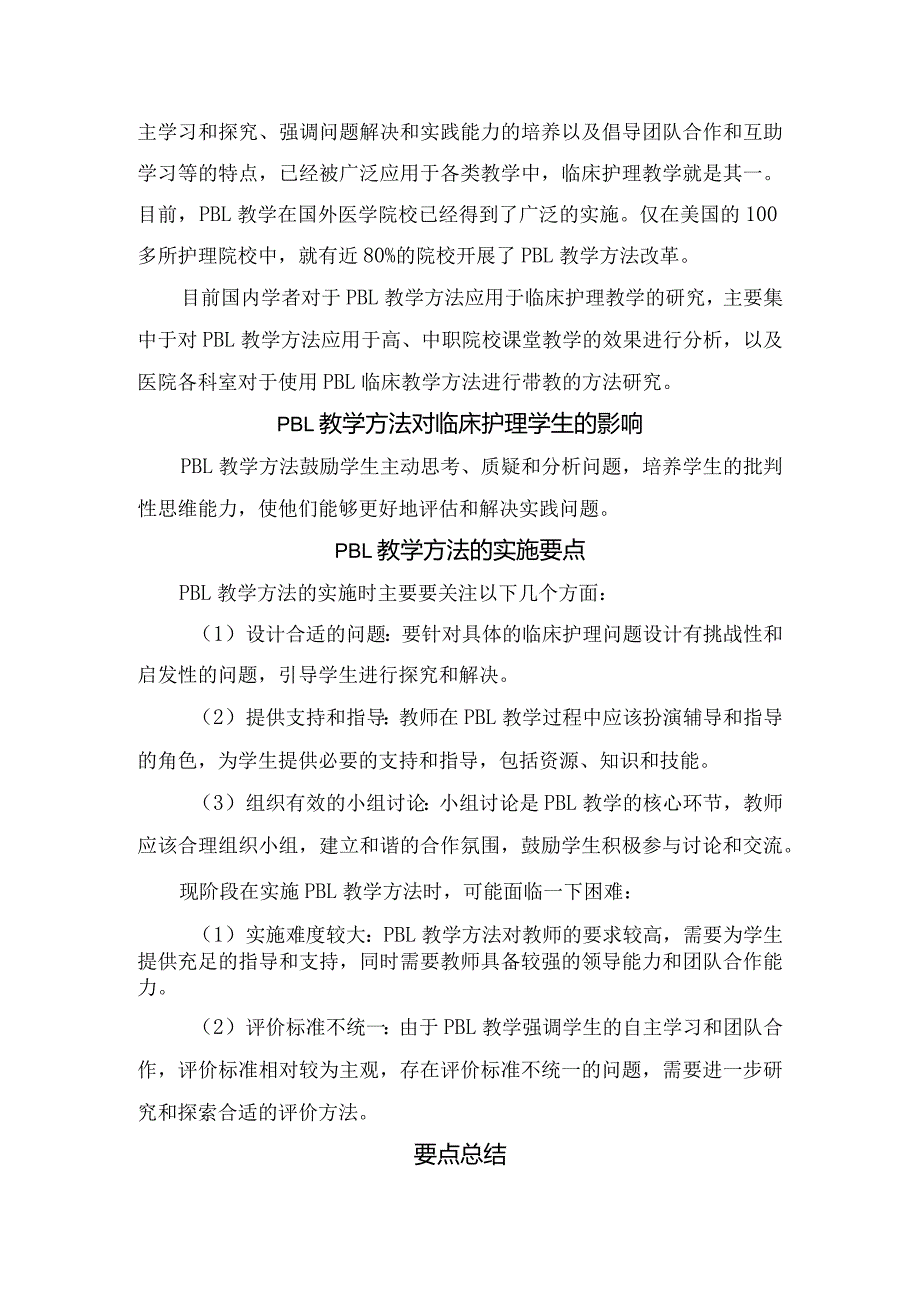 主学习和探究、强调问题解决和实践能力的培养以及倡导团队合作和互助学习等的特点，已经被广泛应用于各类教学中，临床护理教学就是其一。目前，PBL 教学在国外医学院校已经得到了广泛的实施。仅在美国的 100 多所护理院校中，就有近 80%的院校开展了 PBL 教学方法改革。

目前国内学者对于 PBL 教学方法应用于临床护理教学的研究，主要集中于对 PBL 教学方法应用于高、中职院校课堂教学的效果进行分析，以及医院各科室对于使用 PBL 临床教学方法进行带教的方法研究。

PBL 教学方法对临床护理学生的影响

PBL 教学方法鼓励学生主动思考、质疑和分析问题，培养学生的批判性思维能力，使他们能够更好地评估和解决实践问题。

PBL 教学方法的实施要点

PBL 教学方法的实施时主要要关注以下几个方面：

（1）设计合适的问题：要针对具体的临床护理问题设计有挑战性和启发性的问题，引导学生进行探究和解决。

（2）提供支持和指导：教师在 PBL 教学过程中应该扮演辅导和指导的角色，为学生提供必要的支持和指导，包括资源、知识和技能。

（3）组织有效的小组讨论：小组讨论是 PBL 教学的核心环节，教师应该合理组织小组，建立和谐的合作氛围，鼓励学生积极参与讨论和交流。

现阶段在实施 PBL 教学方法时，可能面临一下困难：

（1）实施难度较大：PBL 教学方法对教师的要求较高，需要为学生提供充足的指导和支持，同时需要教师具备较强的领导能力和团队合作能力。

（2）评价标准不统一：由于 PBL 教学强调学生的自主学习和团队合作，评价标准相对较为主观，存在评价标准不统一的问题，需要进一步研究和探索合适的评价方法。

要点总结